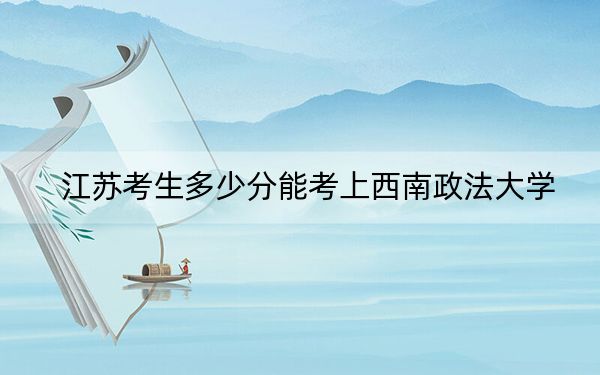 江苏考生多少分能考上西南政法大学